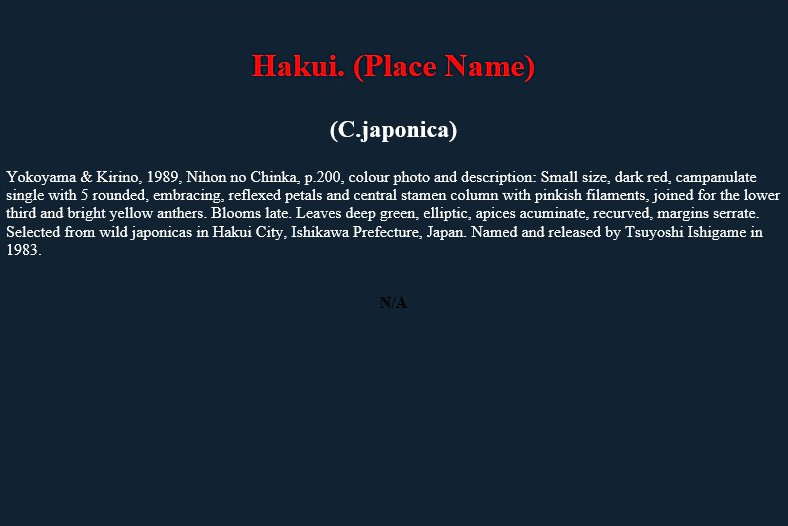 Hakui. (Place Name)

(C.japonica)

Yokoyama & Kirino, 1989, Nihon no Chinka, p.200, colour photo and description: Small size, dark red, campanulate single with 5 rounded, embracing, reflexed petals and central stamen column with pinkish filaments, joined for the lower third and bright yellow anthers. Blooms late. Leaves deep green, elliptic, apices acuminate, recurved, margins serrate. Selected from wild japonicas in Hakui City, Ishikawa Prefecture, Japan. Named and released by Tsuyoshi Ishigame in 1983.

N/A